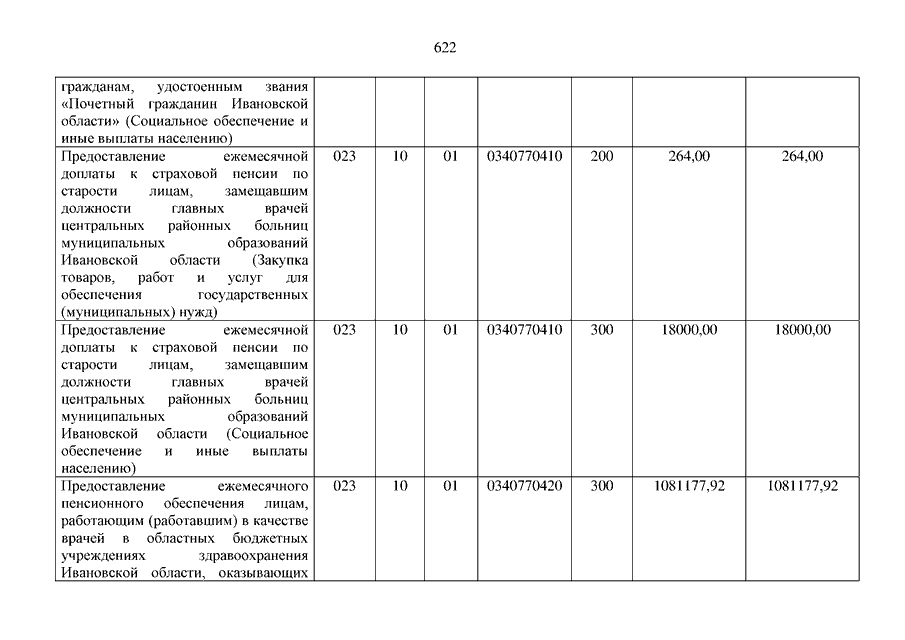 622

| | | | | | | | |
|---|---|---|---|---|---|---|---|
| гражданам, удостоенным звания «Почетный гражданин Ивановской области» (Социальное обеспечение и иные выплаты населению) | | | | | | | |
| Предоставление ежемесячной доплаты к страховой пенсии по старости лицам, замещавшим должности главных врачей центральных районных больниц муниципальных образований Ивановской области (Закупка товаров, работ и услуг для обеспечения государственных (муниципальных) нужд) | 023 | 10 | 01 | 0340770410 | 200 | 264,00 | 264,00 |
| Предоставление ежемесячной доплаты к страховой пенсии по старости лицам, замещавшим должности главных врачей центральных районных больниц муниципальных образований Ивановской области (Социальное обеспечение и иные выплаты населению) | 023 | 10 | 01 | 0340770410 | 300 | 18000,00 | 18000,00 |
| Предоставление ежемесячного пенсионного обеспечения лицам, работающим (работавшим) в качестве врачей в областных бюджетных учреждениях здравоохранения Ивановской области, оказывающих | 023 | 10 | 01 | 0340770420 | 300 | 1081177,92 | 1081177,92 |